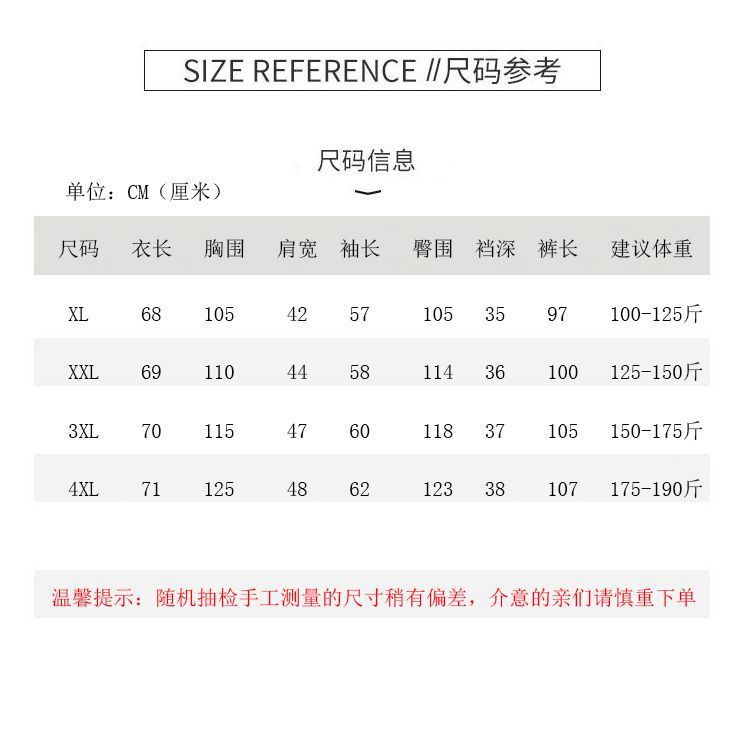 SIZE REFERENCE //尺码参考

尺码信息

单位：CM（厘米）

| 尺码 | 衣长 | 胸围 | 肩宽 | 袖长 | 臀围 | 裆深 | 裤长 | 建议体重 |
|---|---|---|---|---|---|---|---|---|
| XL | 68 | 105 | 42 | 57 | 105 | 35 | 97 | 100-125斤 |
| XXL | 69 | 110 | 44 | 58 | 114 | 36 | 100 | 125-150斤 |
| 3XL | 70 | 115 | 47 | 60 | 118 | 37 | 105 | 150-175斤 |
| 4XL | 71 | 125 | 48 | 62 | 123 | 38 | 107 | 175-190斤 |

温馨提示：随机抽检手工测量的尺寸稍有偏差，介意的亲们请慎重下单